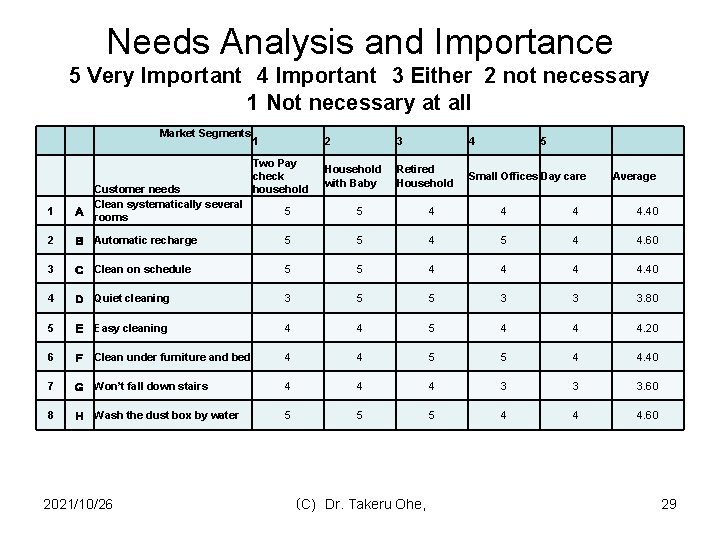 Needs Analysis and Importance
5 Very Important 4 Important 3 Either 2 not necessary
1 Not necessary at all

| | | Market Segments | 1 | 2 | 3 | 4 | 5 | |
|---|---|---|---|---|---|---|---|---|
| | | Customer needs | Two Pay check household | Household with Baby | Retired Household | Small Offices | Day care | Average |
| 1 | A | Clean systematically several rooms | 5 | 5 | 4 | 4 | 4 | 4.40 |
| 2 | B | Automatic recharge | 5 | 5 | 4 | 5 | 4 | 4.60 |
| 3 | C | Clean on schedule | 5 | 5 | 4 | 4 | 4 | 4.40 |
| 4 | D | Quiet cleaning | 3 | 5 | 5 | 3 | 3 | 3.80 |
| 5 | E | Easy cleaning | 4 | 4 | 5 | 4 | 4 | 4.20 |
| 6 | F | Clean under furniture and bed | 4 | 4 | 5 | 5 | 4 | 4.40 |
| 7 | G | Won't fall down stairs | 4 | 4 | 4 | 3 | 3 | 3.60 |
| 8 | H | Wash the dust box by water | 5 | 5 | 5 | 4 | 4 | 4.60 |

2021/10/26 (C) Dr. Takeru Ohe, 29